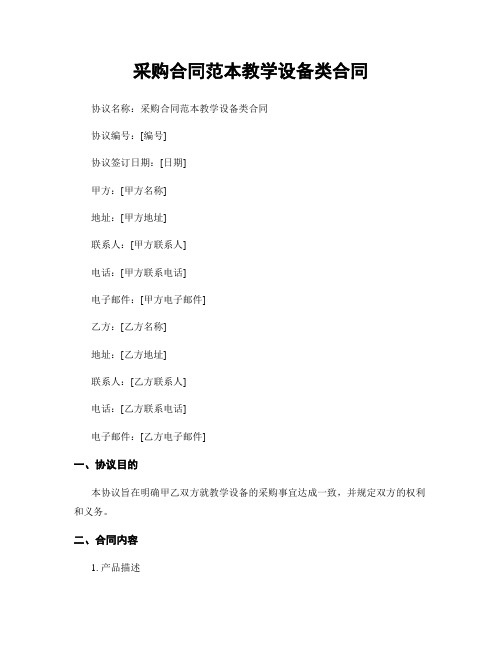 采购合同范本教学设备类合同

协议名称：采购合同范本教学设备类合同

协议编号：[编号]

协议签订日期：[日期]

甲方：[甲方名称]

地址：[甲方地址]

联系人：[甲方联系人]

电话：[甲方联系电话]

电子邮件：[甲方电子邮件]

乙方：[乙方名称]

地址：[乙方地址]

联系人：[乙方联系人]

电话：[乙方联系电话]

电子邮件：[乙方电子邮件]

一、协议目的

本协议旨在明确甲乙双方就教学设备的采购事宜达成一致，并规定双方的权利和义务。

二、合同内容

1. 产品描述